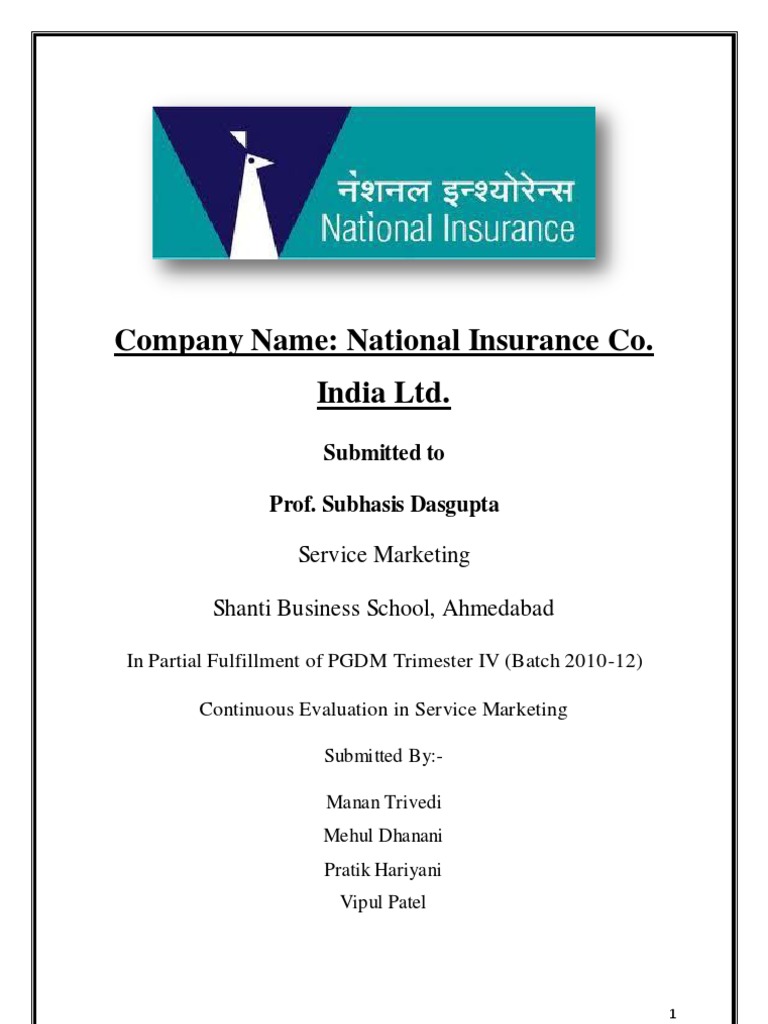 नेशनल इन्श्योरेन्स
National Insurance

Company Name: National Insurance Co. India Ltd.

Submitted to

Prof. Subhasis Dasgupta

Service Marketing

Shanti Business School, Ahmedabad

In Partial Fulfillment of PGDM Trimester IV (Batch 2010-12)

Continuous Evaluation in Service Marketing

Submitted By:-

Manan Trivedi
Mehul Dhanani
Pratik Hariyani
Vipul Patel

1